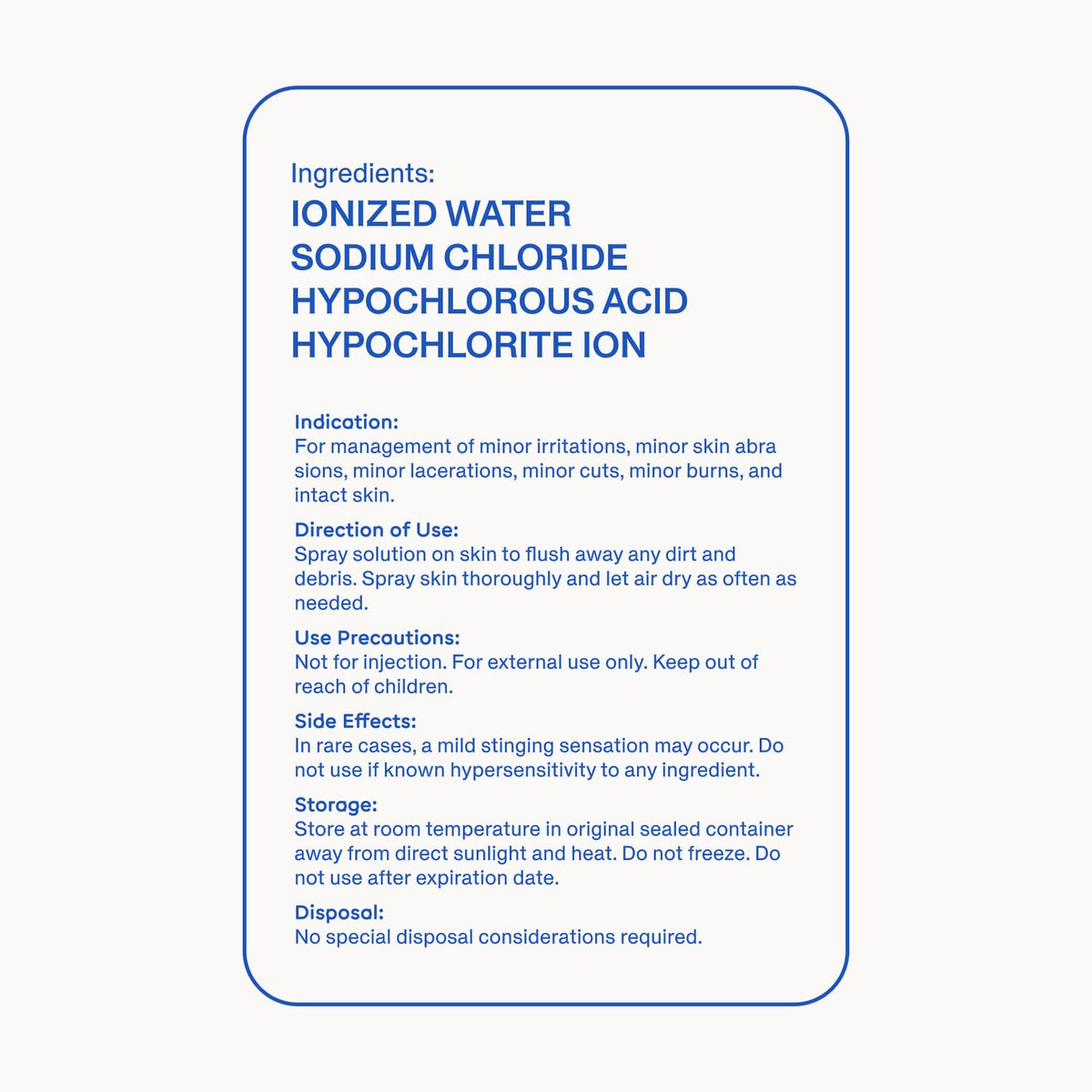 Ingredients:
IONIZED WATER
SODIUM CHLORIDE
HYPOCHLOROUS ACID
HYPOCHLORITE ION

Indication:
For management of minor irritations, minor skin abra sions, minor lacerations, minor cuts, minor burns, and intact skin.

Direction of Use:
Spray solution on skin to flush away any dirt and debris. Spray skin thoroughly and let air dry as often as needed.

Use Precautions:
Not for injection. For external use only. Keep out of reach of children.

Side Effects:
In rare cases, a mild stinging sensation may occur. Do not use if known hypersensitivity to any ingredient.

Storage:
Store at room temperature in original sealed container away from direct sunlight and heat. Do not freeze. Do not use after expiration date.

Disposal:
No special disposal considerations required.